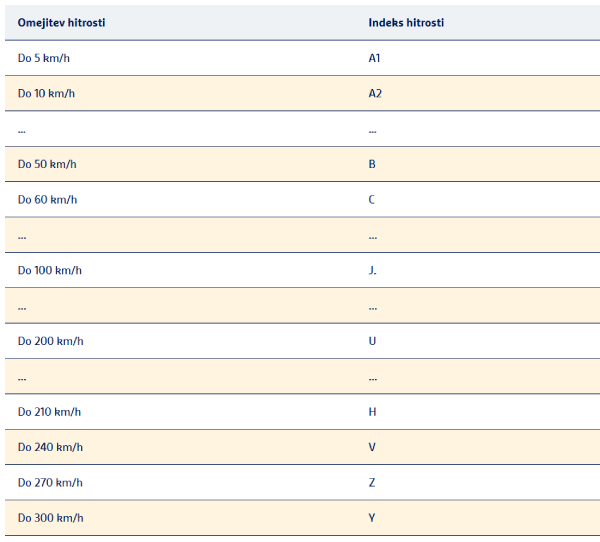 | Omejitev hitrosti | Indeks hitrosti |
|---|---|
| Do 5 km/h | A1 |
| Do 10 km/h | A2 |
| ... | ... |
| Do 50 km/h | B |
| Do 60 km/h | C |
| ... | ... |
| Do 100 km/h | J. |
| ... | ... |
| Do 200 km/h | U |
| ... | ... |
| Do 210 km/h | H |
| Do 240 km/h | V |
| Do 270 km/h | Z |
| Do 300 km/h | Y |